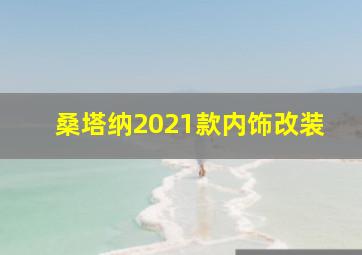 桑塔纳2021款内饰改装